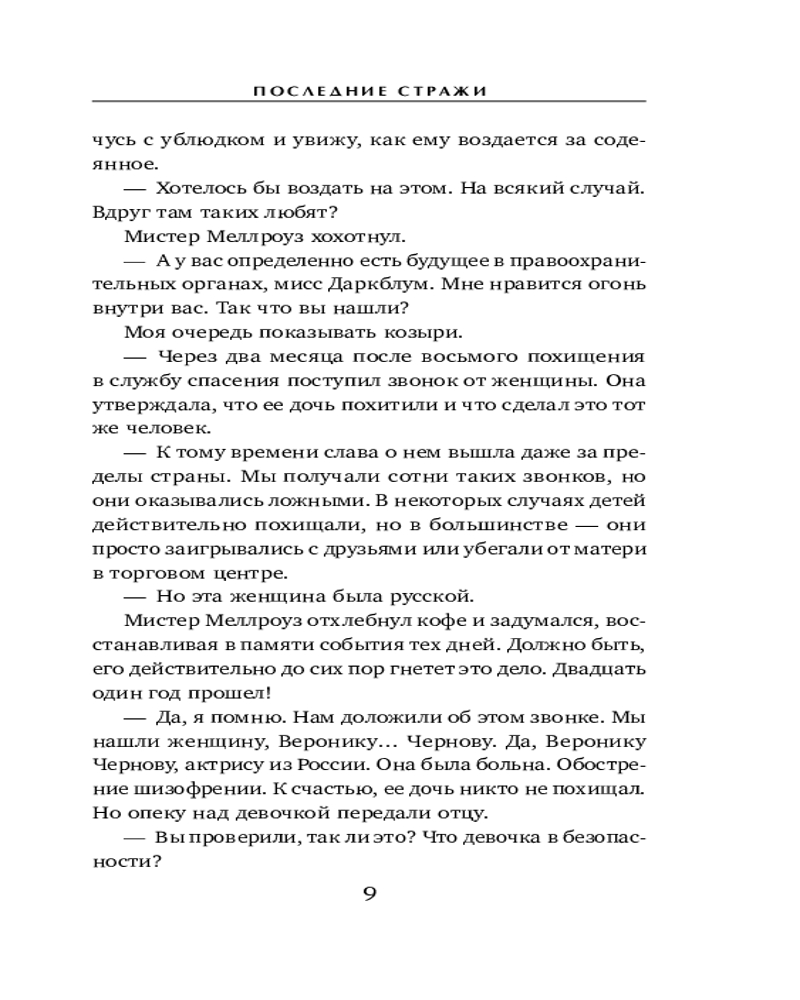 ПОСЛЕДНИЕ СТРАЖИ

чусь с ублюдком и увижу, как ему воздается за содеянное.

— Хотелось бы воздать на этом. На всякий случай. Вдруг там таких любят?

Мистер Меллроуз хохотнул.

— А у вас определенно есть будущее в правоохранительных органах, мисс Даркблум. Мне нравится огонь внутри вас. Так что вы нашли?

Моя очередь показывать козыри.

— Через два месяца после восьмого похищения в службу спасения поступил звонок от женщины. Она утверждала, что ее дочь похитили и что сделал это тот же человек.

— К тому времени слава о нем вышла даже за пределы страны. Мы получали сотни таких звонков, но они оказывались ложными. В некоторых случаях детей действительно похищали, но в большинстве — они просто заигрывались с друзьями или убегали от матери в торговом центре.

— Но эта женщина была русской.

Мистер Меллроуз отхлебнул кофе и задумался, восстанавливая в памяти события тех дней. Должно быть, его действительно до сих пор гнетет это дело. Двадцать один год прошел!

— Да, я помню. Нам доложили об этом звонке. Мы нашли женщину, Веронику... Чернову. Да, Веронику Чернову, актрису из России. Она была больна. Обострение шизофрении. К счастью, ее дочь никто не похищал. Но опеку над девочкой передали отцу.

— Вы проверили, так ли это? Что девочка в безопасности?

9